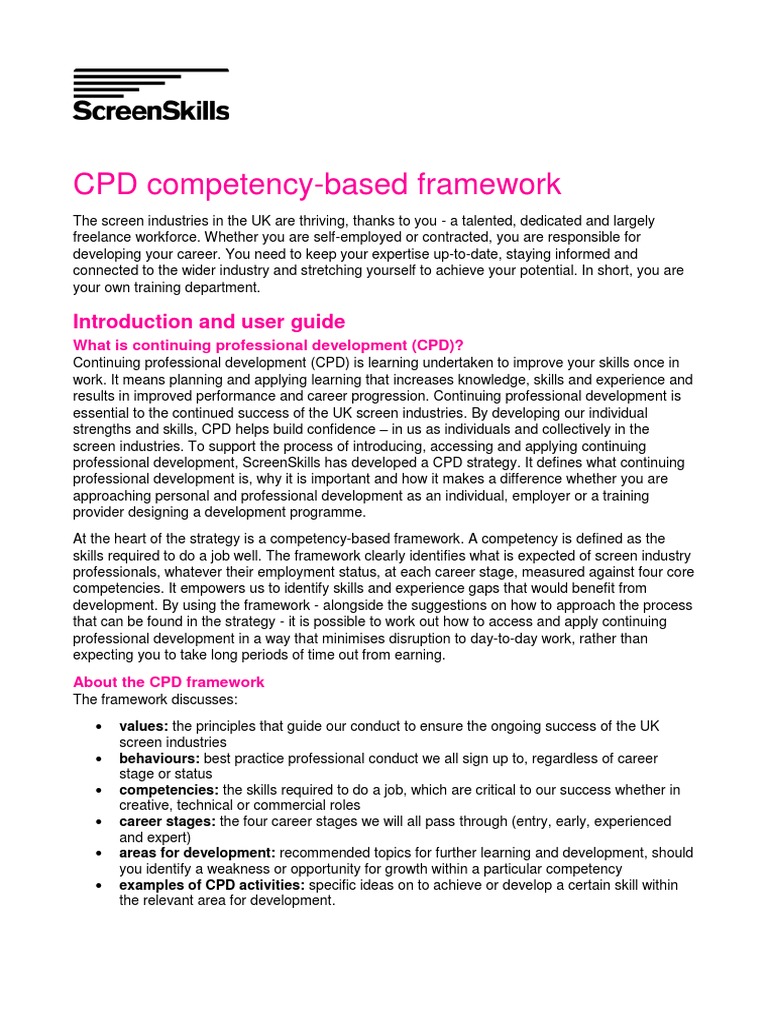 ScreenSkills

CPD competency-based framework

The screen industries in the UK are thriving, thanks to you - a talented, dedicated and largely freelance workforce. Whether you are self-employed or contracted, you are responsible for developing your career. You need to keep your expertise up-to-date, staying informed and connected to the wider industry and stretching yourself to achieve your potential. In short, you are your own training department.

Introduction and user guide

What is continuing professional development (CPD)?

Continuing professional development (CPD) is learning undertaken to improve your skills once in work. It means planning and applying learning that increases knowledge, skills and experience and results in improved performance and career progression. Continuing professional development is essential to the continued success of the UK screen industries. By developing our individual strengths and skills, CPD helps build confidence – in us as individuals and collectively in the screen industries. To support the process of introducing, accessing and applying continuing professional development, ScreenSkills has developed a CPD strategy. It defines what continuing professional development is, why it is important and how it makes a difference whether you are approaching personal and professional development as an individual, employer or a training provider designing a development programme.

At the heart of the strategy is a competency-based framework. A competency is defined as the skills required to do a job well. The framework clearly identifies what is expected of screen industry professionals, whatever their employment status, at each career stage, measured against four core competencies. It empowers us to identify skills and experience gaps that would benefit from development. By using the framework - alongside the suggestions on how to approach the process that can be found in the strategy - it is possible to work out how to access and apply continuing professional development in a way that minimises disruption to day-to-day work, rather than expecting you to take long periods of time out from earning.

About the CPD framework

The framework discusses:

• values: the principles that guide our conduct to ensure the ongoing success of the UK screen industries
• behaviours: best practice professional conduct we all sign up to, regardless of career stage or status
• competencies: the skills required to do a job, which are critical to our success whether in creative, technical or commercial roles
• career stages: the four career stages we will all pass through (entry, early, experienced and expert)
• areas for development: recommended topics for further learning and development, should you identify a weakness or opportunity for growth within a particular competency
• examples of CPD activities: specific ideas on to achieve or develop a certain skill within the relevant area for development.